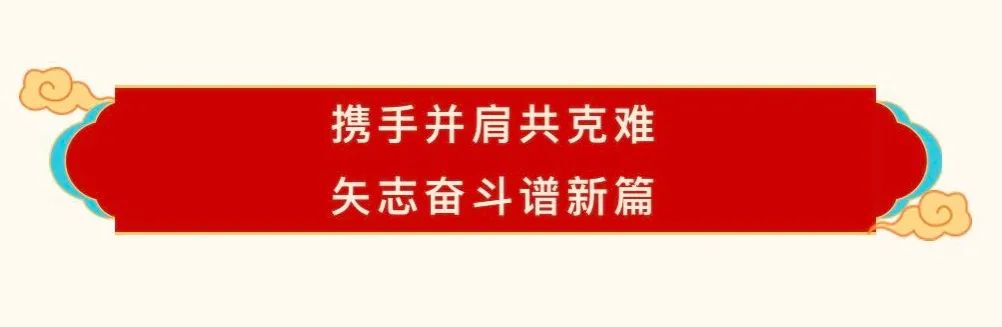 携手并肩共克难
矢志奋斗谱新篇